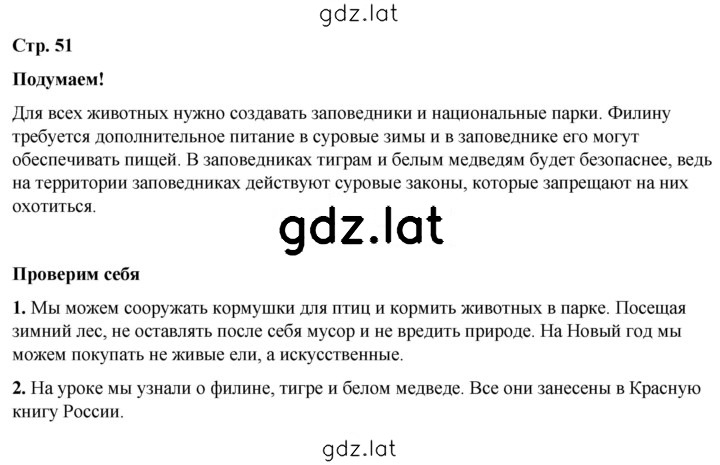 gdz.lat

Стр. 51

Подумаем!

Для всех животных нужно создавать заповедники и национальные парки. Филину требуется дополнительное питание в суровые зимы и в заповеднике его могут обеспечивать пищей. В заповедниках тиграм и белым медведям будет безопаснее, ведь на территории заповедниках действуют суровые законы, которые запрещают на них охотиться.

gdz.lat

Проверим себя

1. Мы можем сооружать кормушки для птиц и кормить животных в парке. Посещая зимний лес, не оставлять после себя мусор и не вредить природе. На Новый год мы можем покупать не живые ели, а искусственные.

2. На уроке мы узнали о филине, тигре и белом медведе. Все они занесены в Красную книгу России.

gdz.lat